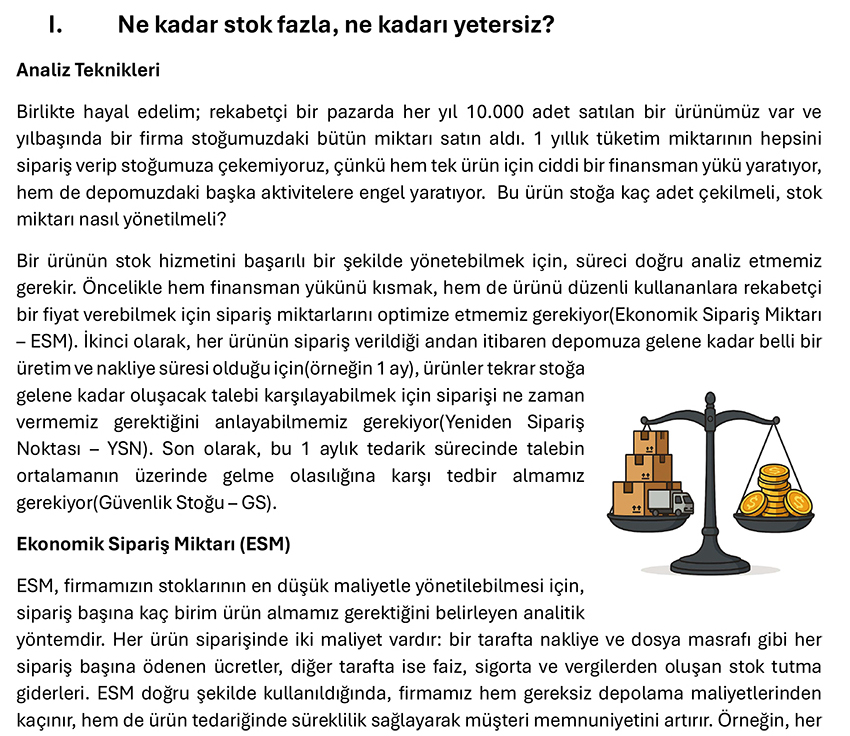 I. Ne kadar stok fazla, ne kadarı yetersiz?

Analiz Teknikleri

Birlikte hayal edelim; rekabetçi bir pazarda her yıl 10.000 adet satılan bir ürünümüz var ve yılbaşında bir firma stoğumuzdaki bütün miktarı satın aldı. 1 yıllık tüketim miktarının hepsini sipariş verip stoğumuza çekemiyoruz, çünkü hem tek ürün için ciddi bir finansman yükü yaratıyor, hem de depomuzdaki başka aktivitelere engel yaratıyor. Bu ürün stoğa kaç adet çekilmeli, stok miktarı nasıl yönetilmeli?

Bir ürünün stok hizmetini başarılı bir şekilde yönetebilmek için, süreci doğru analiz etmemiz gerekir. Öncelikle hem finansman yükünü kısmak, hem de ürünü düzenli kullananlara rekabetçi bir fiyat verebilmek için sipariş miktarlarını optimize etmemiz gerekiyor(Ekonomik Sipariş Miktarı – ESM). İkinci olarak, her ürünün sipariş verildiği andan itibaren depomuza gelene kadar belli bir üretim ve nakliye süresi olduğu için(örneğin 1 ay), ürünler tekrar stoğa gelene kadar oluşacak talebi karşılayabilmek için siparişi ne zaman vermemiz gerektiğini anlayabilmemiz gerekiyor(Yeniden Sipariş Noktası – YSN). Son olarak, bu 1 aylık tedarik sürecinde talebin ortalamanın üzerinde gelme olasılığına karşı tedbir almamız gerekiyor(Güvenlik Stoğu – GS).

Ekonomik Sipariş Miktarı (ESM)

ESM, firmamızın stoklarının en düşük maliyetle yönetilebilmesi için, sipariş başına kaç birim ürün almamız gerektiğini belirleyen analitik yöntemdir. Her ürün siparişinde iki maliyet vardır: bir tarafta nakliye ve dosya masrafı gibi her sipariş başına ödenen ücretler, diğer tarafta ise faiz, sigorta ve vergilerden oluşan stok tutma giderleri. ESM doğru şekilde kullanıldığında, firmamız hem gereksiz depolama maliyetlerinden kaçınır, hem de ürün tedariğinde süreklilik sağlayarak müşteri memnuniyetini artırır. Örneğin, her